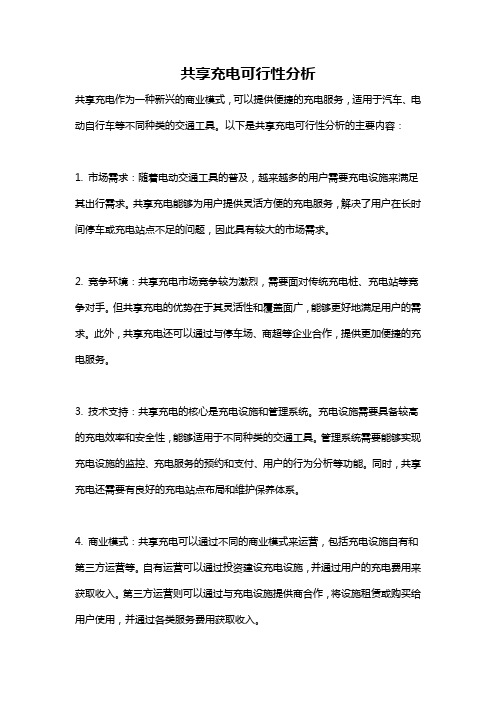 共享充电可行性分析

共享充电作为一种新兴的商业模式，可以提供便捷的充电服务，适用于汽车、电动自行车等不同种类的交通工具。以下是共享充电可行性分析的主要内容：

1. 市场需求：随着电动交通工具的普及，越来越多的用户需要充电设施来满足其出行需求。共享充电能够为用户提供灵活方便的充电服务，解决了用户在长时间停车或充电站点不足的问题，因此具有较大的市场需求。

2. 竞争环境：共享充电市场竞争较为激烈，需要面对传统充电桩、充电站等竞争对手。但共享充电的优势在于其灵活性和覆盖面广，能够更好地满足用户的需求。此外，共享充电还可以通过与停车场、商超等企业合作，提供更加便捷的充电服务。

3. 技术支持：共享充电的核心是充电设施和管理系统。充电设施需要具备较高的充电效率和安全性，能够适用于不同种类的交通工具。管理系统需要能够实现充电设施的监控、充电服务的预约和支付、用户的行为分析等功能。同时，共享充电还需要有良好的充电站点布局和维护保养体系。

4. 商业模式：共享充电可以通过不同的商业模式来运营，包括充电设施自有和第三方运营等。自有运营可以通过投资建设充电设施，并通过用户的充电费用来获取收入。第三方运营则可以通过与充电设施提供商合作，将设施租赁或购买给用户使用，并通过各类服务费用获取收入。